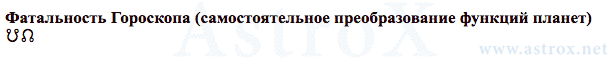 Фатальность Гороскопа (самостоятельное преобразование функций планет)
☋☊

AstroX
www.astrox.net